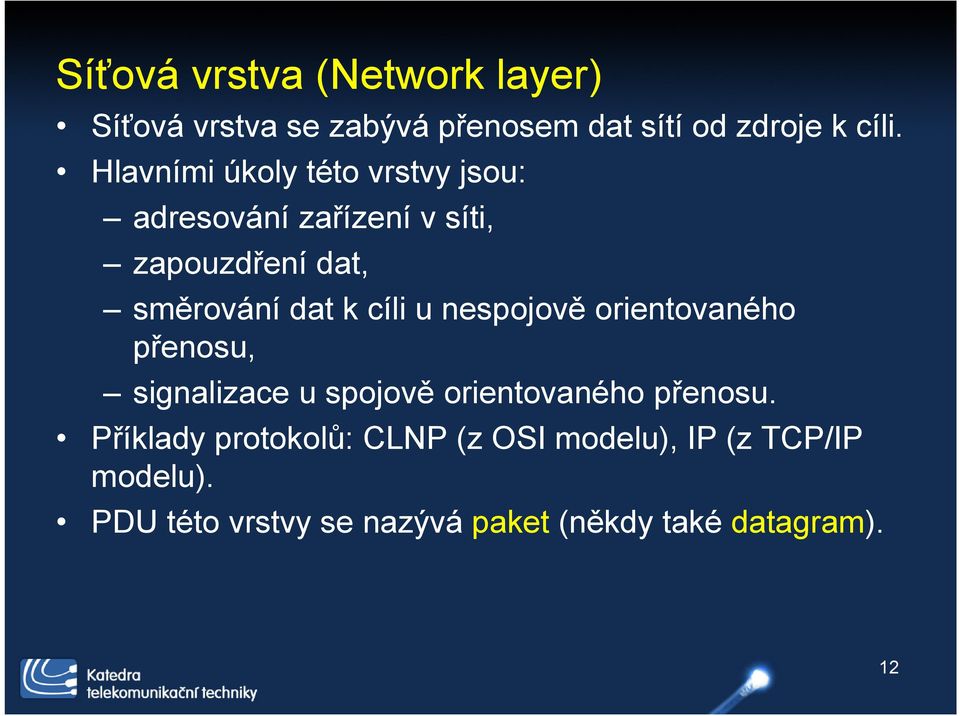 Síťová vrstva (Network layer)

• Síťová vrstva se zabývá přenosem dat sítí od zdroje k cíli.
• Hlavními úkoly této vrstvy jsou:
– adresování zařízení v síti,
– zapouzdření dat,
– směrování dat k cíli u nespojově orientovaného přenosu,
– signalizace u spojově orientovaného přenosu.
• Příklady protokolů: CLNP (z OSI modelu), IP (z TCP/IP modelu).
• PDU této vrstvy se nazývá paket (někdy také datagram).

Katedra telekomunikační techniky

12